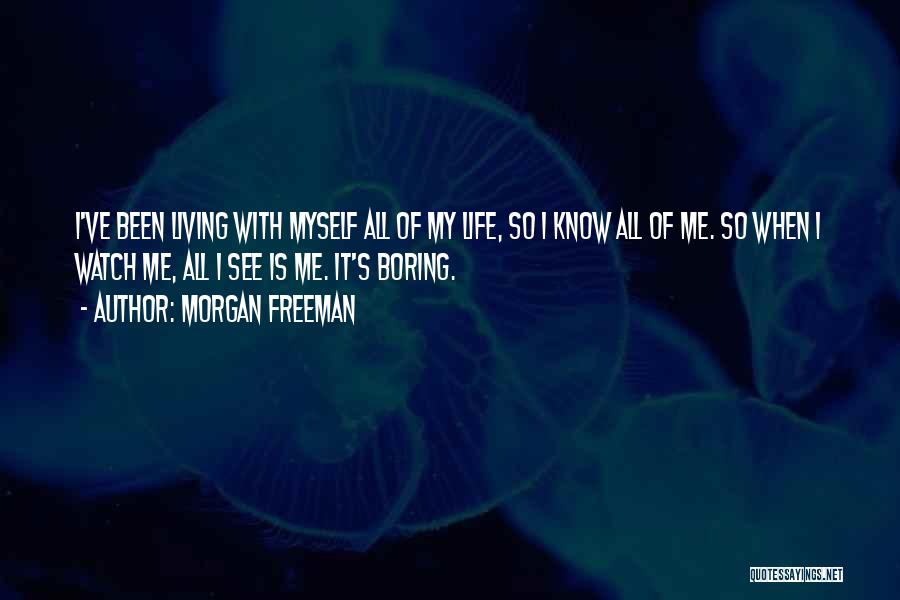 I'VE BEEN LIVING WITH MYSELF ALL OF MY LIFE, SO I KNOW ALL OF ME. SO WHEN I WATCH ME, ALL I SEE IS ME. IT'S BORING.

- AUTHOR: MORGAN FREEMAN

QUOTESSAYINGS.NET